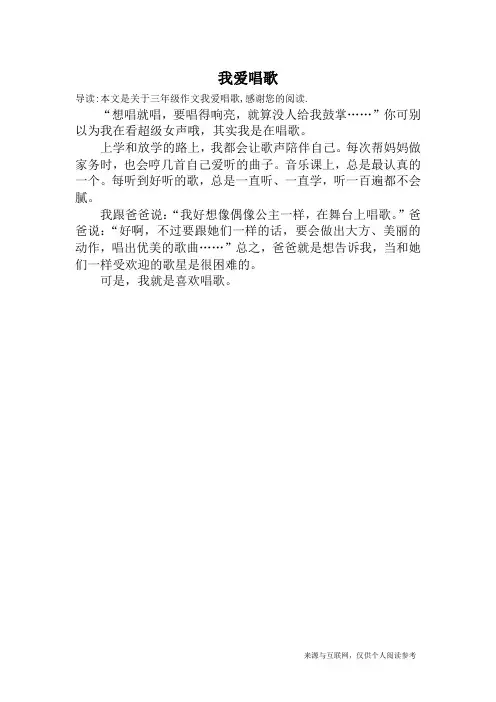 我爱唱歌

导读：本文是关于三年级作文我爱唱歌，感谢您的阅读.

“想唱就唱，要唱得响亮，就算没人给我鼓掌……”你可别以为我在看超级女声哦，其实我是在唱歌。

上学和放学的路上，我都会让歌声陪伴自己。每次帮妈妈做家务时，也会哼几首自己爱听的曲子。音乐课上，总是最认真的一个。每听到好听的歌，总是一直听、一直学，听一百遍都不会腻。

我跟爸爸说：“我好想像偶像公主一样，在舞台上唱歌。”爸爸说：“好啊，不过要跟她们一样的话，要会做出大方、美丽的动作，唱出优美的歌曲……”总之，爸爸就是想告诉我，当和她们一样受欢迎的歌星是很困难的。

可是，我就是喜欢唱歌。

来源与互联网，仅供个人阅读参考